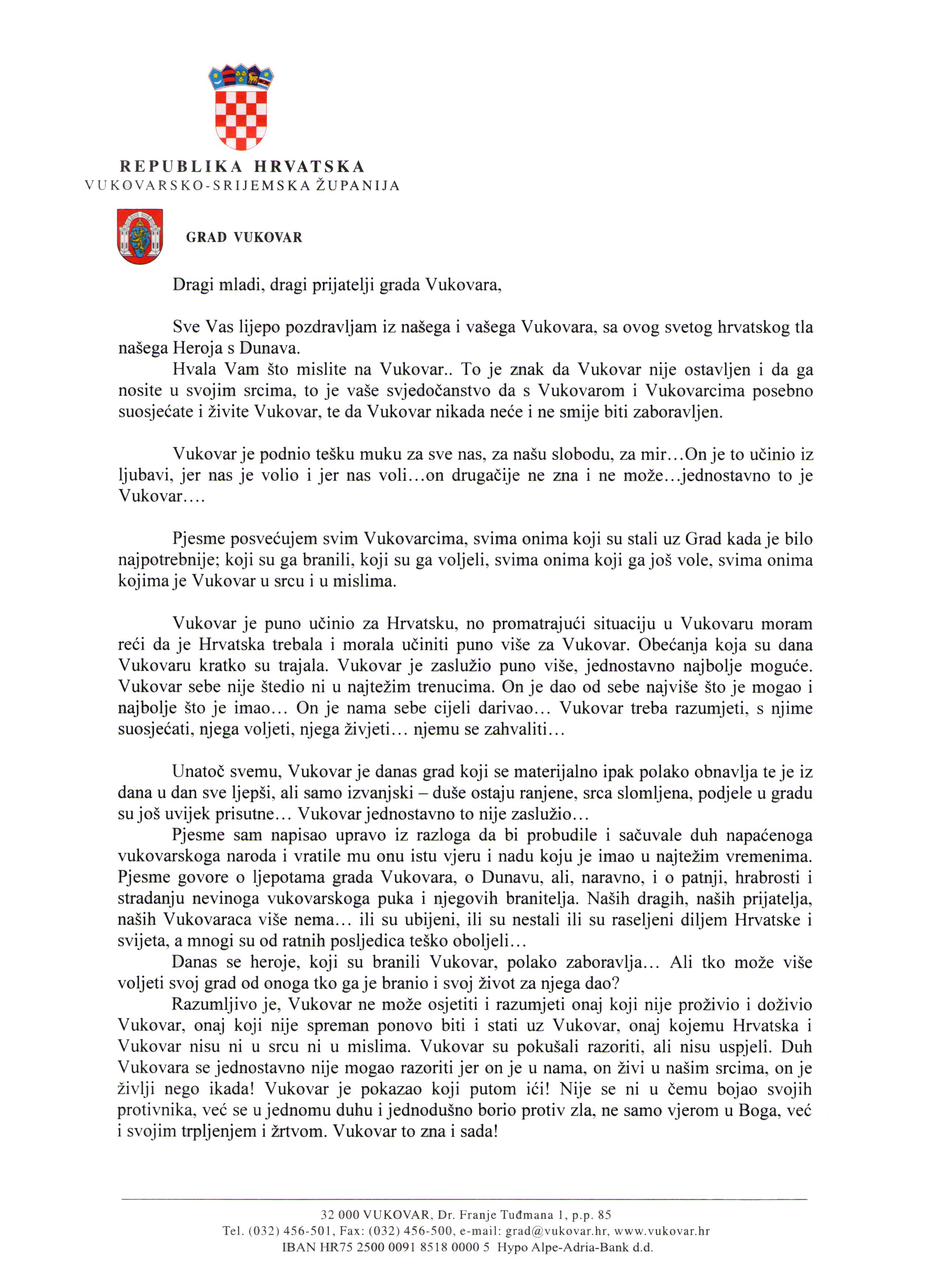 REPUBLIKA HRVATSKA
VUKOVARSKO-SRIJEMSKA ŽUPANIJA

GRAD VUKOVAR

Dragi mladi, dragi prijatelji grada Vukovara,

Sve Vas lijepo pozdravljam iz našega i vašega Vukovara, sa ovog svetog hrvatskog tla našega Heroja s Dunava.
Hvala Vam što mislite na Vukovar.. To je znak da Vukovar nije ostavljen i da ga nosite u svojim srcima, to je vaše svjedočanstvo da s Vukovarom i Vukovarcima posebno suosjećate i živite Vukovar, te da Vukovar nikada neće i ne smije biti zaboravljen.

Vukovar je podnio tešku muku za sve nas, za našu slobodu, za mir…On je to učinio iz ljubavi, jer nas je volio i jer nas voli…on drugačije ne zna i ne može…jednostavno to je Vukovar….

Pjesme posvećujem svim Vukovarcima, svima onima koji su stali uz Grad kada je bilo najpotrebnije; koji su ga branili, koji su ga voljeli, svima onima koji ga još vole, svima onima kojima je Vukovar u srcu i u mislima.

Vukovar je puno učinio za Hrvatsku, no promatrajući situaciju u Vukovaru moram reći da je Hrvatska trebala i morala učiniti puno više za Vukovar. Obećanja koja su dana Vukovaru kratko su trajala. Vukovar je zaslužio puno više, jednostavno najbolje moguće. Vukovar sebe nije štedio ni u najtežim trenucima. On je dao od sebe najviše što je mogao i najbolje što je imao… On je nama sebe cijeli darivao… Vukovar treba razumjeti, s njime suosjećati, njega voljeti, njega živjeti… njemu se zahvaliti…

Unatoč svemu, Vukovar je danas grad koji se materijalno ipak polako obnavlja te je iz dana u dan sve ljepši, ali samo izvanjski – duše ostaju ranjene, srca slomljena, podjele u gradu su još uvijek prisutne… Vukovar jednostavno to nije zaslužio…
Pjesme sam napisao upravo iz razloga da bi probudile i sačuvale duh napaćenoga vukovarskoga naroda i vratile mu onu istu vjeru i nadu koju je imao u najtežim vremenima. Pjesme govore o ljepotama grada Vukovara, o Dunavu, ali, naravno, i o patnji, hrabrosti i stradanju nevinoga vukovarskoga puka i njegovih branitelja. Naših dragih, naših prijatelja, naših Vukovaraca više nema… ili su ubijeni, ili su nestali ili su raseljeni diljem Hrvatske i svijeta, a mnogi su od ratnih posljedica teško oboljeli…
Danas se heroje, koji su branili Vukovar, polako zaboravlja… Ali tko može više voljeti svoj grad od onoga tko ga je branio i svoj život za njega dao?
Razumljivo je, Vukovar ne može osjetiti i razumjeti onaj koji nije proživio i doživio Vukovar, onaj koji nije spreman ponovo biti i stati uz Vukovar, onaj kojemu Hrvatska i Vukovar nisu ni u srcu ni u mislima. Vukovar su pokušali razoriti, ali nisu uspjeli. Duh Vukovara se jednostavno nije mogao razoriti jer on je u nama, on živi u našim srcima, on je življi nego ikada! Vukovar je pokazao koji putom ići! Nije se ni u čemu bojao svojih protivnika, već se u jednomu duhu i jednodušno borio protiv zla, ne samo vjerom u Boga, već i svojim trpljenjem i žrtvom. Vukovar to zna i sada!

32 000 VUKOVAR, Dr. Franje Tuđmana 1, p.p. 85
Tel. (032) 456-501, Fax: (032) 456-500, e-mail: grad@vukovar.hr, www.vukovar.hr
IBAN HR75 2500 0091 8518 0000 5 Hypo Alpe-Adria-Bank d.d.